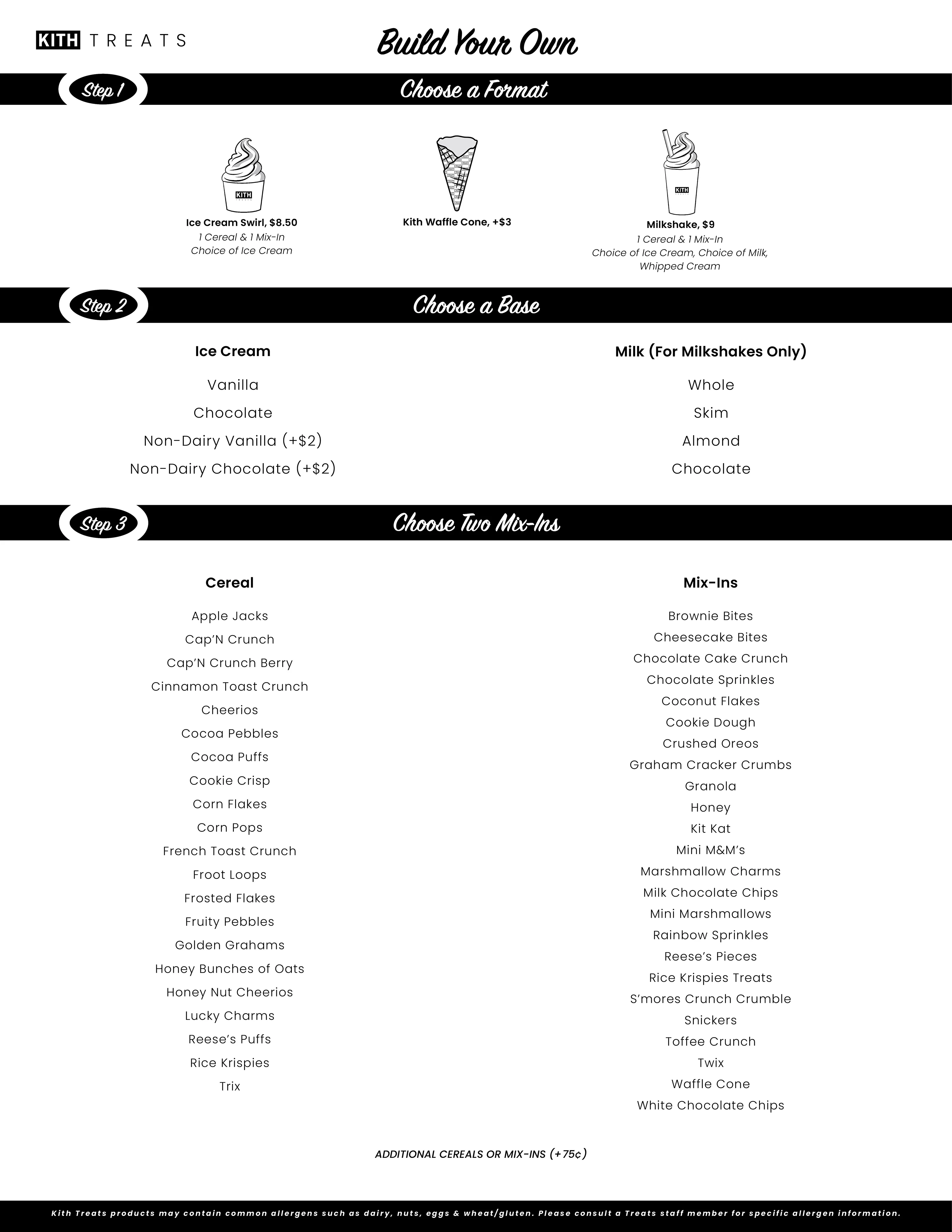 KITH TREATS

Build Your Own

Step 1

Choose a Format

KITH

Ice Cream Swirl, $8.50
1 Cereal & 1 Mix-In
Choice of Ice Cream

Kith Waffle Cone, +$3

KITH

Milkshake, $9
1 Cereal & 1 Mix-In
Choice of Ice Cream, Choice of Milk, Whipped Cream

Step 2

Choose a Base

Ice Cream

Vanilla
Chocolate
Non-Dairy Vanilla (+$2)
Non-Dairy Chocolate (+$2)

Milk (For Milkshakes Only)

Whole
Skim
Almond
Chocolate

Step 3

Choose Two Mix-Ins

Cereal

Apple Jacks
Cap'N Crunch
Cap'N Crunch Berry
Cinnamon Toast Crunch
Cheerios
Cocoa Pebbles
Cocoa Puffs
Cookie Crisp
Corn Flakes
Corn Pops
French Toast Crunch
Froot Loops
Frosted Flakes
Fruity Pebbles
Golden Grahams
Honey Bunches of Oats
Honey Nut Cheerios
Lucky Charms
Reese's Puffs
Rice Krispies
Trix

Mix-Ins

Brownie Bites
Cheesecake Bites
Chocolate Cake Crunch
Chocolate Sprinkles
Coconut Flakes
Cookie Dough
Crushed Oreos
Graham Cracker Crumbs
Granola
Honey
Kit Kat
Mini M&M's
Marshmallow Charms
Milk Chocolate Chips
Mini Marshmallows
Rainbow Sprinkles
Reese's Pieces
Rice Krispies Treats
S'mores Crunch Crumble
Snickers
Toffee Crunch
Twix
Waffle Cone
White Chocolate Chips

ADDITIONAL CEREALS OR MIX-INS (+75¢)

Kith Treats products may contain common allergens such as dairy, nuts, eggs & wheat/gluten. Please consult a Treats staff member for specific allergen information.